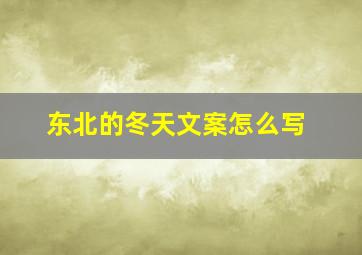 东北的冬天文案怎么写